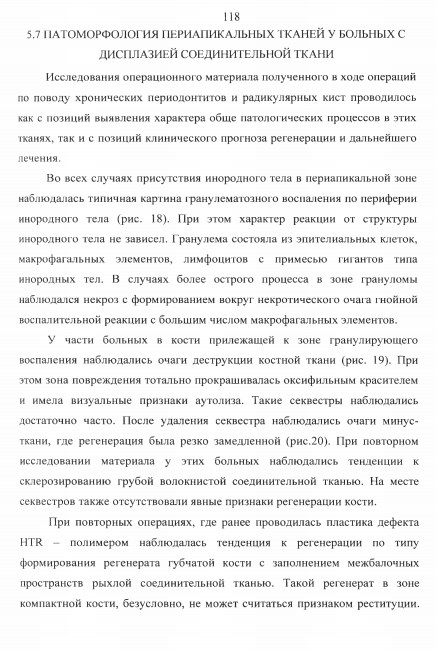 118

5.7 ПАТОМОРФОЛОГИЯ ПЕРИАПИКАЛЬНЫХ ТКАНЕЙ У БОЛЬНЫХ С ДИСПЛАЗИЕЙ СОЕДИНИТЕЛЬНОЙ ТКАНИ

Исследования операционного материала полученного в ходе операций по поводу хронических периодонтитов и радикулярных кист проводилось как с позиций выявления характера обще патологических процессов в этих тканях, так и с позиций клинического прогноза регенерации и дальнейшего лечения.

Во всех случаях присутствия инородного тела в периапикальной зоне наблюдалась типичная картина гранулематозного воспаления по периферии инородного тела (рис. 18). При этом характер реакции от структуры инородного тела не зависел. Гранулема состояла из эпителиальных клеток, макрофагальных элементов, лимфоцитов с примесью гигантов типа инородных тел. В случаях более острого процесса в зоне грануломы наблюдался некроз с формированием вокруг некротического очага гнойной воспалительной реакции с большим числом макрофагальных элементов.

У части больных в кости прилежащей к зоне гранулирующего воспаления наблюдались очаги деструкции костной ткани (рис. 19). При этом зона повреждения тотально прокрашивалась оксифильным красителем и имела визуальные признаки аутолиза. Такие секвестры наблюдались достаточно часто. После удаления секвестра наблюдались очаги минус-ткани, где регенерация была резко замедленной (рис.20). При повторном исследовании материала у этих больных наблюдались тенденции к склерозированию грубой волокнистой соединительной тканью. На месте секвестров также отсутствовали явные признаки регенерации кости.

При повторных операциях, где ранее проводилась пластика дефекта HTR – полимером наблюдалась тенденция к регенерации по типу формирования регенерата губчатой кости с заполнением межбалочных пространств рыхлой соединительной тканью. Такой регенерат в зоне компактной кости, безусловно, не может считаться признаком реституции.